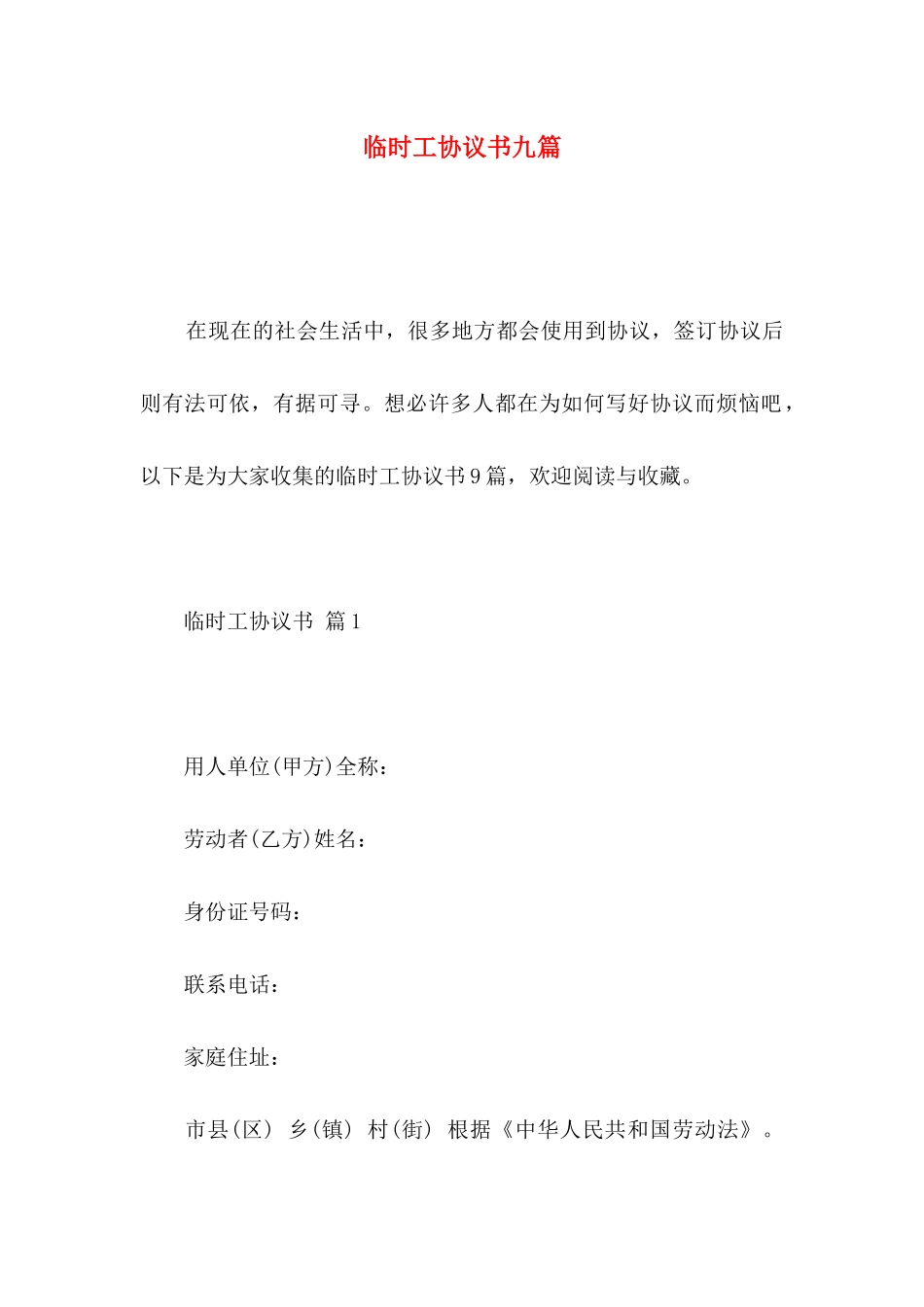 临时工协议书九篇

在现在的社会生活中，很多地方都会使用到协议，签订协议后则有法可依，有据可寻。想必许多人都在为如何写好协议而烦恼吧，以下是为大家收集的临时工协议书9篇，欢迎阅读与收藏。

临时工协议书 篇1

用人单位(甲方)全称：

劳动者(乙方)姓名：

身份证号码：

联系电话：

家庭住址：

市县(区) 乡(镇) 村(街) 根据《中华人民共和国劳动法》。